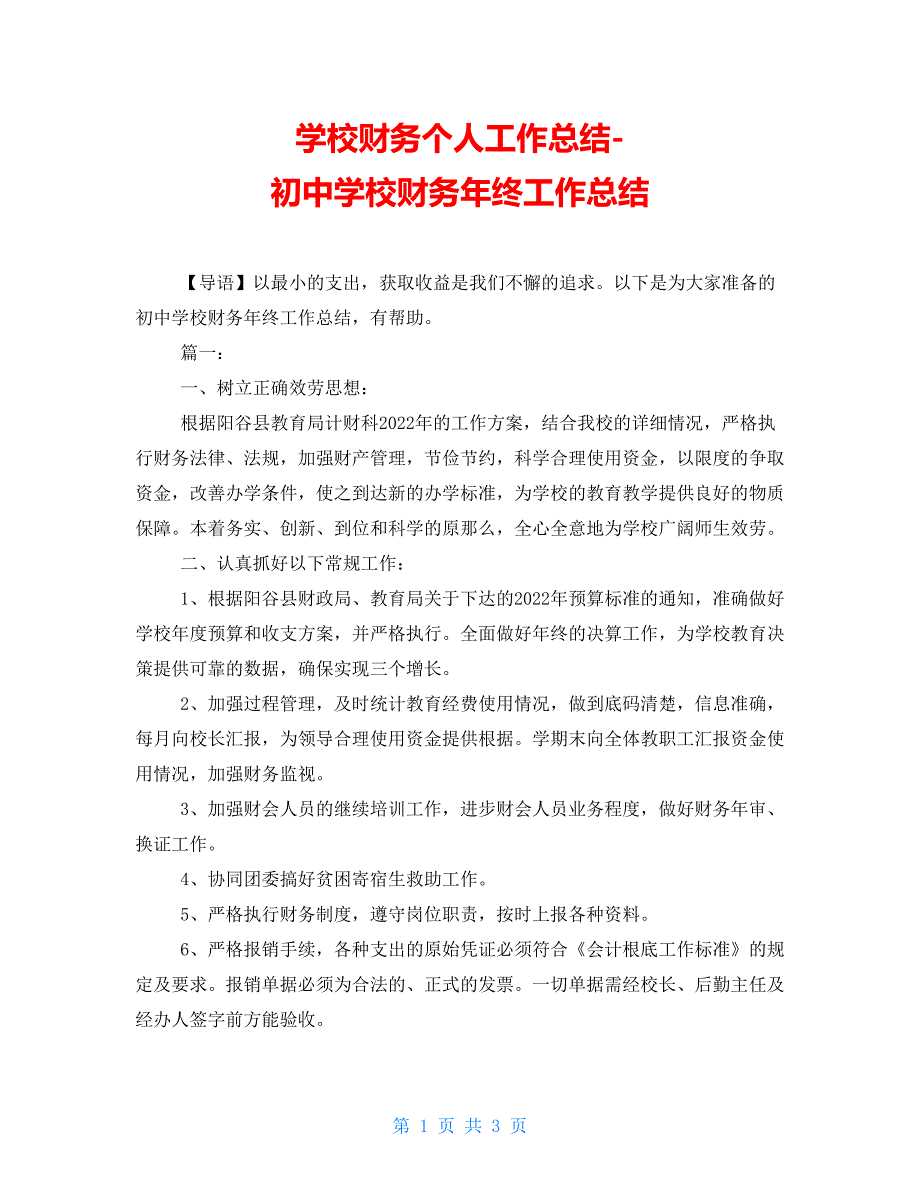 学校财务个人工作总结-
初中学校财务年终工作总结

【导语】以最小的支出，获取收益是我们不懈的追求。以下是为大家准备的初中学校财务年终工作总结，有帮助。

篇一：

一、树立正确效劳思想：

根据阳谷县教育局计财科2022年的工作方案，结合我校的详细情况，严格执行财务法律、法规，加强财产管理，节俭节约，科学合理使用资金，以限度的争取资金，改善办学条件，使之到达新的办学标准，为学校的教育教学提供良好的物质保障。本着务实、创新、到位和科学的原那么，全心全意地为学校广阔师生效劳。

二、认真抓好以下常规工作：

1、根据阳谷县财政局、教育局关于下达的2022年预算标准的通知，准确做好学校年度预算和收支方案，并严格执行。全面做好年终的决算工作，为学校教育决策提供可靠的数据，确保实现三个增长。

2、加强过程管理，及时统计教育经费使用情况，做到底码清楚，信息准确，每月向校长汇报，为领导合理使用资金提供根据。学期末向全体教职工汇报资金使用情况，加强财务监视。

3、加强财会人员的继续培训工作，进步财会人员业务程度，做好财务年审、换证工作。

4、协同团委搞好贫困寄宿生救助工作。

5、严格执行财务制度，遵守岗位职责，按时上报各种资料。

6、严格报销手续，各种支出的原始凭证必须符合《会计根底工作标准》的规定及要求。报销单据必须为合法的、正式的发票。一切单据需经校长、后勤主任及经办人签字前方能验收。

第 1 页 共 3 页